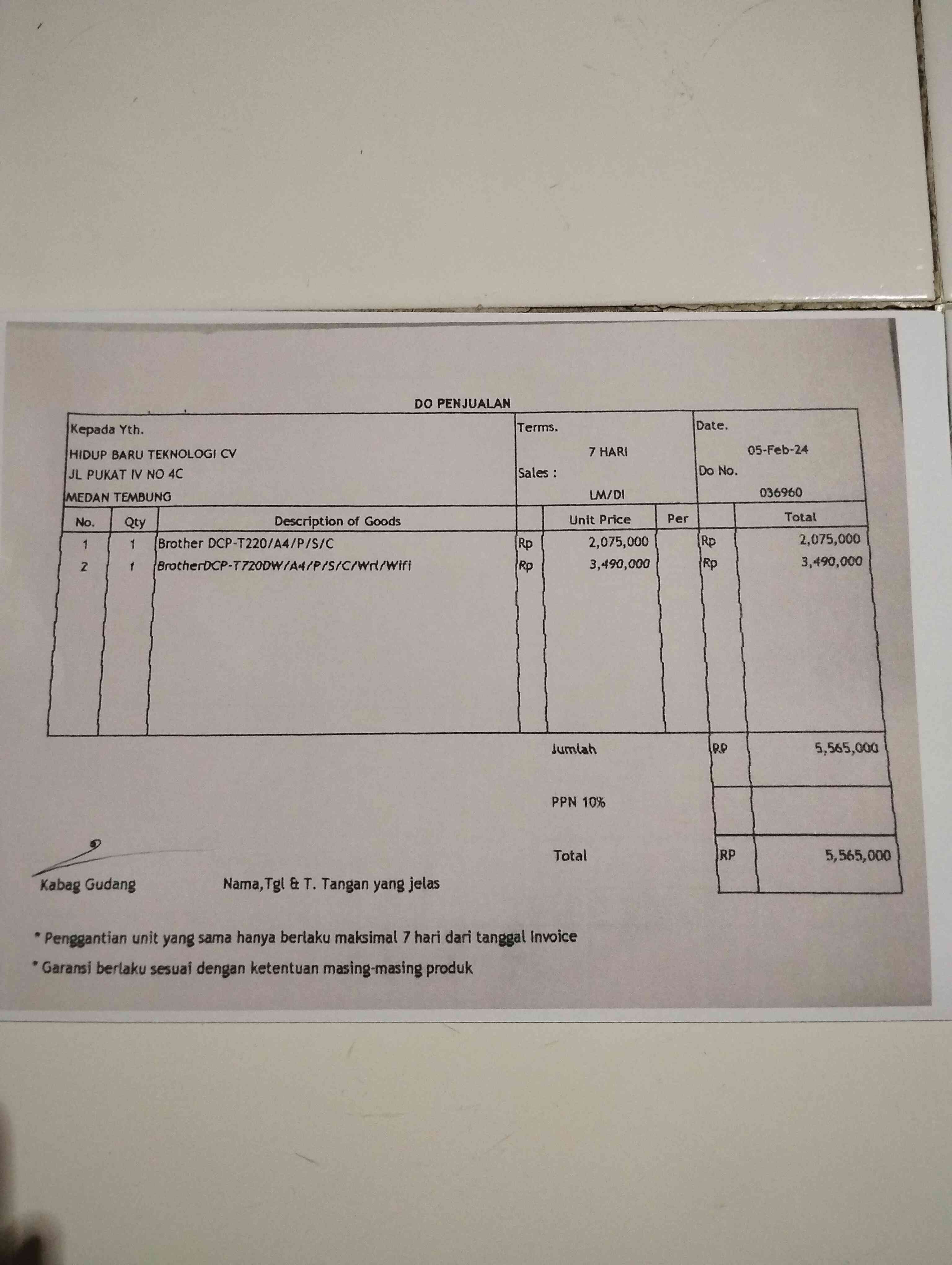 DO PENJUALAN

Kepada Yth.
HIDUP BARU TEKNOLOGI CV
JL PUKAT IV NO 4C
MEDAN TEMBUNG

Terms.
7 HARI
Sales :
LM/DI

Date.
05-Feb-24
Do No.
036960

| No. | Qty | Description of Goods | | Unit Price | Per | | Total |
|---|---|---|---|---|---|---|---|
| 1 | 1 | Brother DCP-T220/A4/P/S/C | Rp | 2,075,000 | | Rp | 2,075,000 |
| 2 | 1 | BrotherDCP-T720DW/A4/P/S/C/Wrl/Wifi | Rp | 3,490,000 | | Rp | 3,490,000 |

Jumlah RP 5,565,000

PPN 10%

Total RP 5,565,000

Kabag Gudang

Nama,Tgl & T. Tangan yang jelas

* Penggantian unit yang sama hanya berlaku maksimal 7 hari dari tanggal Invoice

* Garansi berlaku sesuai dengan ketentuan masing-masing produk